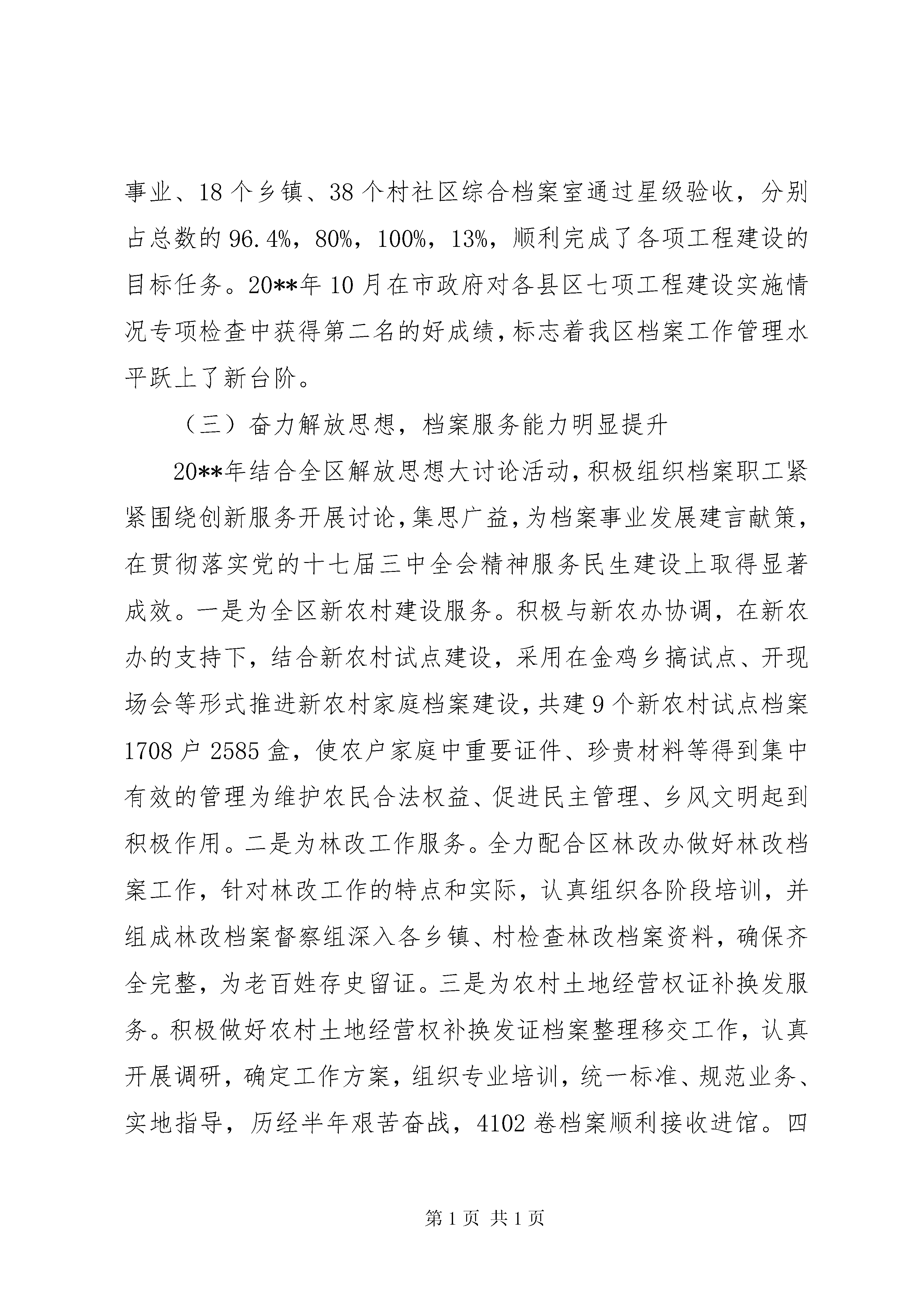 事业、18个乡镇、38个村社区综合档案室通过星级验收，分别占总数的96.4%，80%，100%，13%，顺利完成了各项工程建设的目标任务。20**年10月在市政府对各县区七项工程建设实施情况专项检查中获得第二名的好成绩，标志着我区档案工作管理水平跃上了新台阶。

（三）奋力解放思想，档案服务能力明显提升

20**年结合全区解放思想大讨论活动，积极组织档案职工紧紧围绕创新服务开展讨论，集思广益，为档案事业发展建言献策，在贯彻落实党的十七届三中全会精神服务民生建设上取得显著成效。一是为全区新农村建设服务。积极与新农办协调，在新农办的支持下，结合新农村试点建设，采用在金鸡乡搞试点、开现场会等形式推进新农村家庭档案建设，共建9个新农村试点档案1708户2585盒，使农户家庭中重要证件、珍贵材料等得到集中有效的管理为维护农民合法权益、促进民主管理、乡风文明起到积极作用。二是为林改工作服务。全力配合区林改办做好林改档案工作，针对林改工作的特点和实际，认真组织各阶段培训，并组成林改档案督察组深入各乡镇、村检查林改档案资料，确保齐全完整，为老百姓存史留证。三是为农村土地经营权证补换发服务。积极做好农村土地经营权补换发证档案整理移交工作，认真开展调研，确定工作方案，组织专业培训，统一标准、规范业务、实地指导，历经半年艰苦奋战，4102卷档案顺利接收进馆。四

第1页 共1页